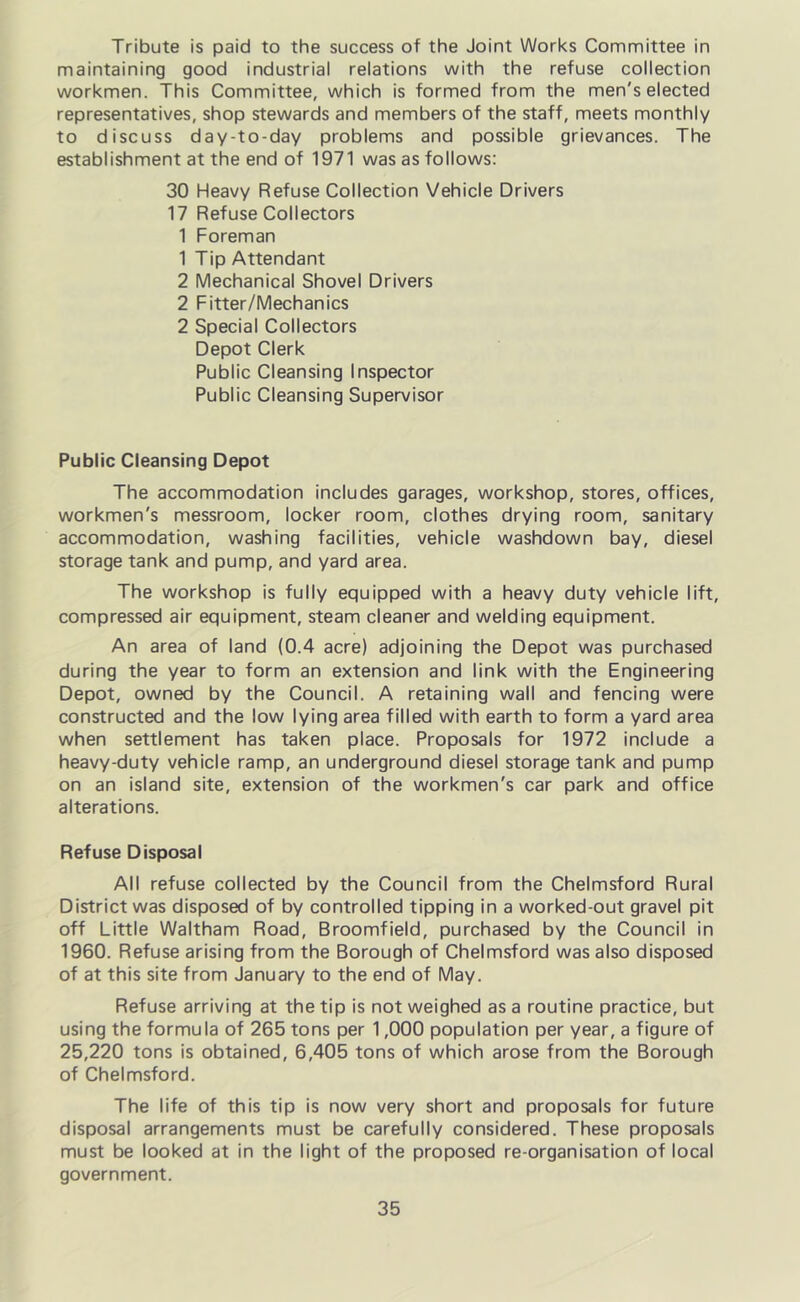 Tribute is paid to the success of the Joint Works Committee in maintaining good industrial relations with the refuse collection workmen. This Committee, which is formed from the men's elected representatives, shop stewards and members of the staff, meets monthly to discuss day-to-day problems and possible grievances. The establishment at the end of 1971 was as follows:

30 Heavy Refuse Collection Vehicle Drivers
17 Refuse Collectors
1 Foreman
1 Tip Attendant
2 Mechanical Shovel Drivers
2 Fitter/Mechanics
2 Special Collectors
Depot Clerk
Public Cleansing Inspector
Public Cleansing Supervisor

Public Cleansing Depot

The accommodation includes garages, workshop, stores, offices, workmen's messroom, locker room, clothes drying room, sanitary accommodation, washing facilities, vehicle washdown bay, diesel storage tank and pump, and yard area.

The workshop is fully equipped with a heavy duty vehicle lift, compressed air equipment, steam cleaner and welding equipment.

An area of land (0.4 acre) adjoining the Depot was purchased during the year to form an extension and link with the Engineering Depot, owned by the Council. A retaining wall and fencing were constructed and the low lying area filled with earth to form a yard area when settlement has taken place. Proposals for 1972 include a heavy-duty vehicle ramp, an underground diesel storage tank and pump on an island site, extension of the workmen's car park and office alterations.

Refuse Disposal

All refuse collected by the Council from the Chelmsford Rural District was disposed of by controlled tipping in a worked-out gravel pit off Little Waltham Road, Broomfield, purchased by the Council in 1960. Refuse arising from the Borough of Chelmsford was also disposed of at this site from January to the end of May.

Refuse arriving at the tip is not weighed as a routine practice, but using the formula of 265 tons per 1,000 population per year, a figure of 25,220 tons is obtained, 6,405 tons of which arose from the Borough of Chelmsford.

The life of this tip is now very short and proposals for future disposal arrangements must be carefully considered. These proposals must be looked at in the light of the proposed re-organisation of local government.

35